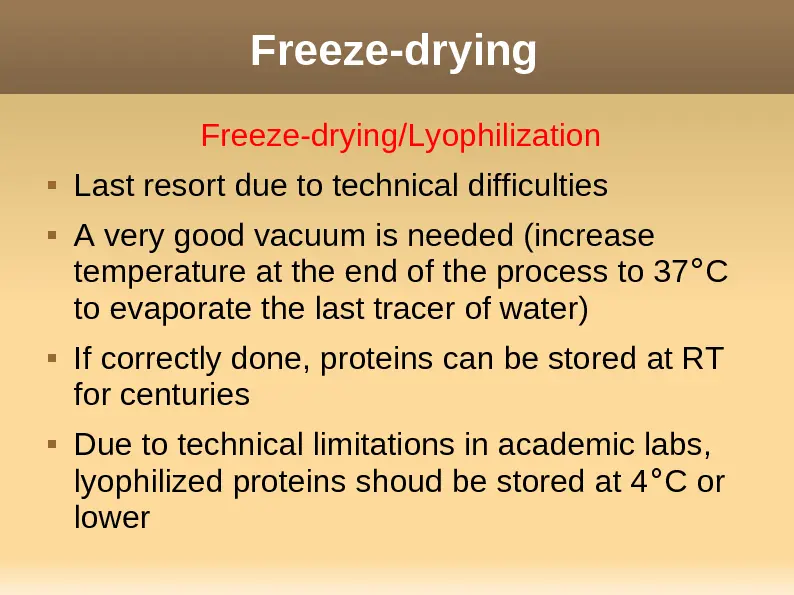 Freeze-drying

Freeze-drying/Lyophilization

• Last resort due to technical difficulties

• A very good vacuum is needed (increase temperature at the end of the process to 37°C to evaporate the last tracer of water)

• If correctly done, proteins can be stored at RT for centuries

• Due to technical limitations in academic labs, lyophilized proteins shoud be stored at 4°C or lower